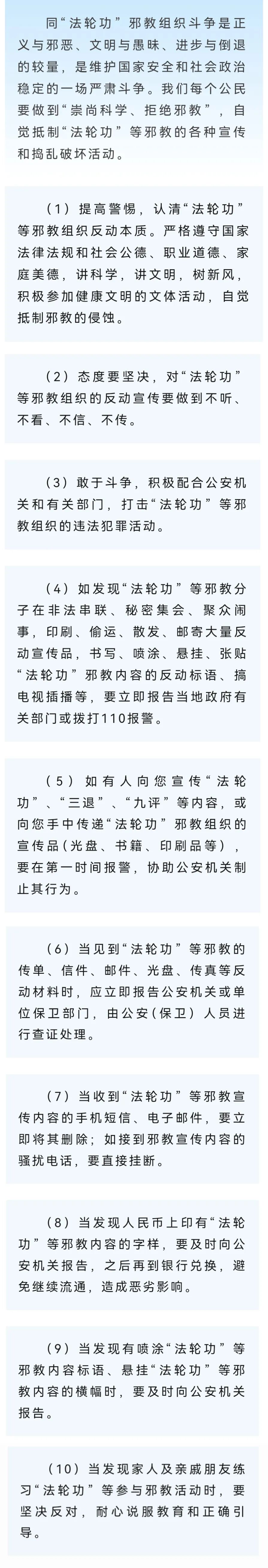 同“法轮功”邪教组织斗争是正义与邪恶、文明与愚昧、进步与倒退的较量，是维护国家安全和社会政治稳定的一场严肃斗争。我们每个公民要做到“崇尚科学、拒绝邪教”，自觉抵制“法轮功”等邪教的各种宣传和捣乱破坏活动。

（1）提高警惕，认清“法轮功”等邪教组织反动本质。严格遵守国家法律法规和社会公德、职业道德、家庭美德，讲科学，讲文明，树新风，积极参加健康文明的文体活动，自觉抵制邪教的侵蚀。

（2）态度要坚决，对“法轮功”等邪教组织的反动宣传要做到不听、不看、不信、不传。

（3）敢于斗争，积极配合公安机关和有关部门，打击“法轮功”等邪教组织的违法犯罪活动。

（4）如发现“法轮功”等邪教分子在非法串联、秘密集会、聚众闹事，印刷、偷运、散发、邮寄大量反动宣传品，书写、喷涂、悬挂、张贴“法轮功”邪教内容的反动标语、搞电视插播等，要立即报告当地政府有关部门或拨打110报警。

（5）如有人向您宣传“法轮功”、“三退”、“九评”等内容，或向您手中传递“法轮功”邪教组织的宣传品（光盘、书籍、印刷品等），要在第一时间报警，协助公安机关制止其行为。

（6）当见到“法轮功”等邪教的传单、信件、邮件、光盘、传真等反动材料时，应立即报告公安机关或单位保卫部门，由公安（保卫）人员进行查证处理。

（7）当收到“法轮功”等邪教宣传内容的手机短信、电子邮件，要立即将其删除；如接到邪教宣传内容的骚扰电话，要直接挂断。

（8）当发现人民币上印有“法轮功”等邪教内容的字样，要及时向公安机关报告，之后再到银行兑换，避免继续流通，造成恶劣影响。

（9）当发现有喷涂“法轮功”等邪教内容标语、悬挂“法轮功”等邪教内容的横幅时，要及时向公安机关报告。

（10）当发现家人及亲戚朋友练习“法轮功”等参与邪教活动时，要坚决反对，耐心说服教育和正确引导。